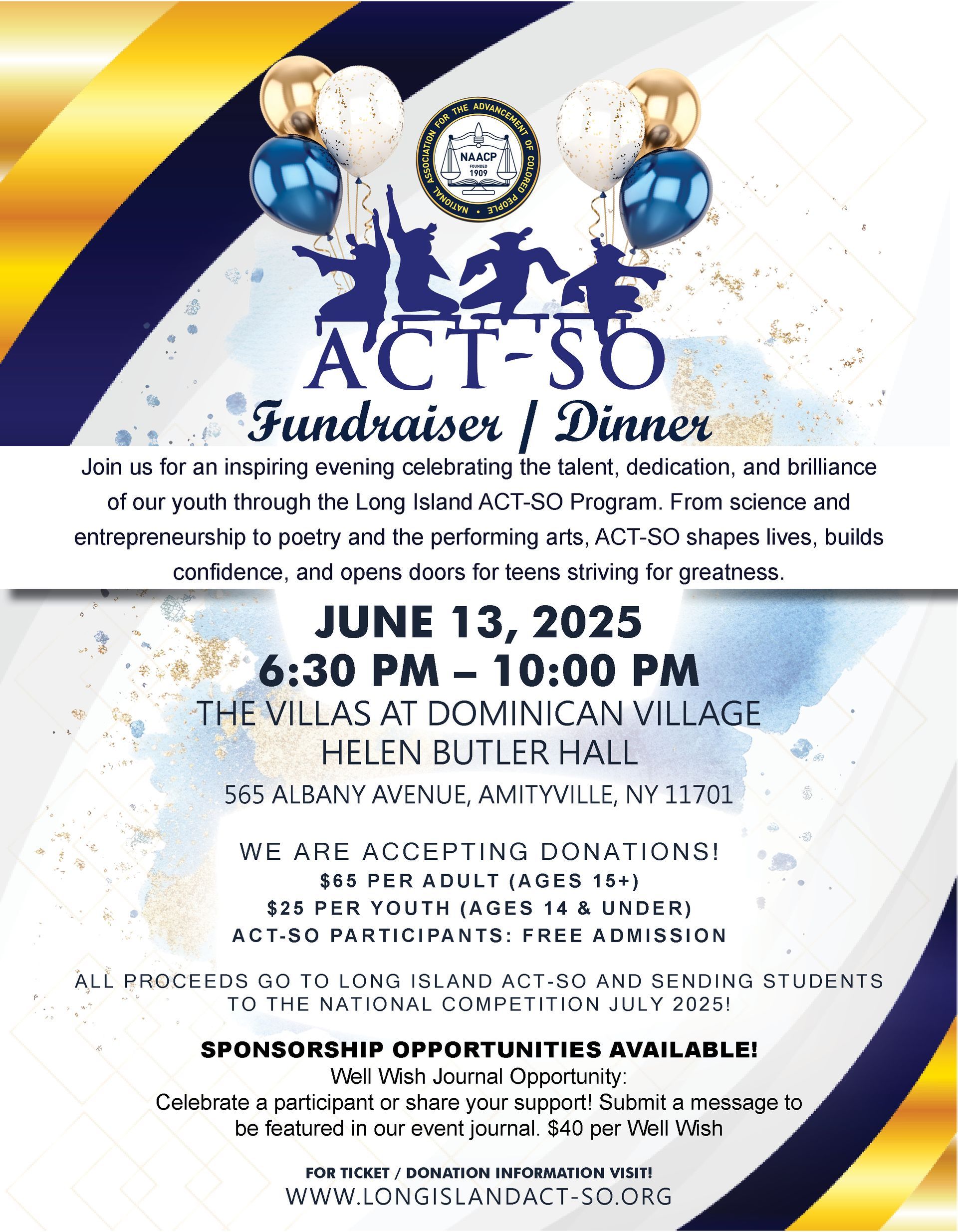 NATIONAL ASSOCIATION FOR THE ADVANCEMENT OF COLORED PEOPLE
NAACP
FOUNDED
1909

ACT-SO

Fundraiser / Dinner

Join us for an inspiring evening celebrating the talent, dedication, and brilliance of our youth through the Long Island ACT-SO Program. From science and entrepreneurship to poetry and the performing arts, ACT-SO shapes lives, builds confidence, and opens doors for teens striving for greatness.

JUNE 13, 2025
6:30 PM – 10:00 PM
THE VILLAS AT DOMINICAN VILLAGE
HELEN BUTLER HALL
565 ALBANY AVENUE, AMITYVILLE, NY 11701

WE ARE ACCEPTING DONATIONS!
$65 PER ADULT (AGES 15+)
$25 PER YOUTH (AGES 14 & UNDER)
ACT-SO PARTICIPANTS: FREE ADMISSION

ALL PROCEEDS GO TO LONG ISLAND ACT-SO AND SENDING STUDENTS TO THE NATIONAL COMPETITION JULY 2025!

SPONSORSHIP OPPORTUNITIES AVAILABLE!
Well Wish Journal Opportunity:
Celebrate a participant or share your support! Submit a message to be featured in our event journal. $40 per Well Wish

FOR TICKET / DONATION INFORMATION VISIT!
WWW.LONGISLANDACT-SO.ORG